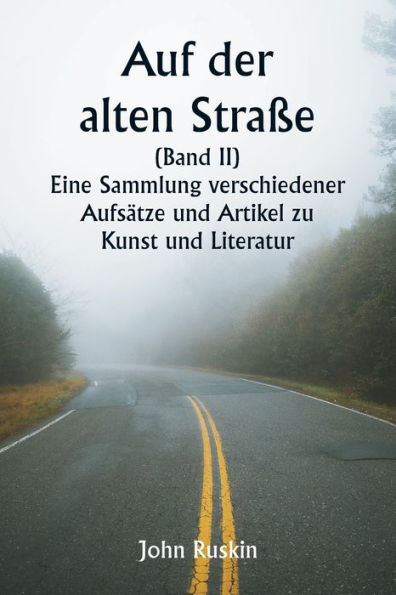 Auf der alten Straße

(Band II)
Eine Sammlung verschiedener Aufsätze und Artikel zu Kunst und Literatur

John Ruskin